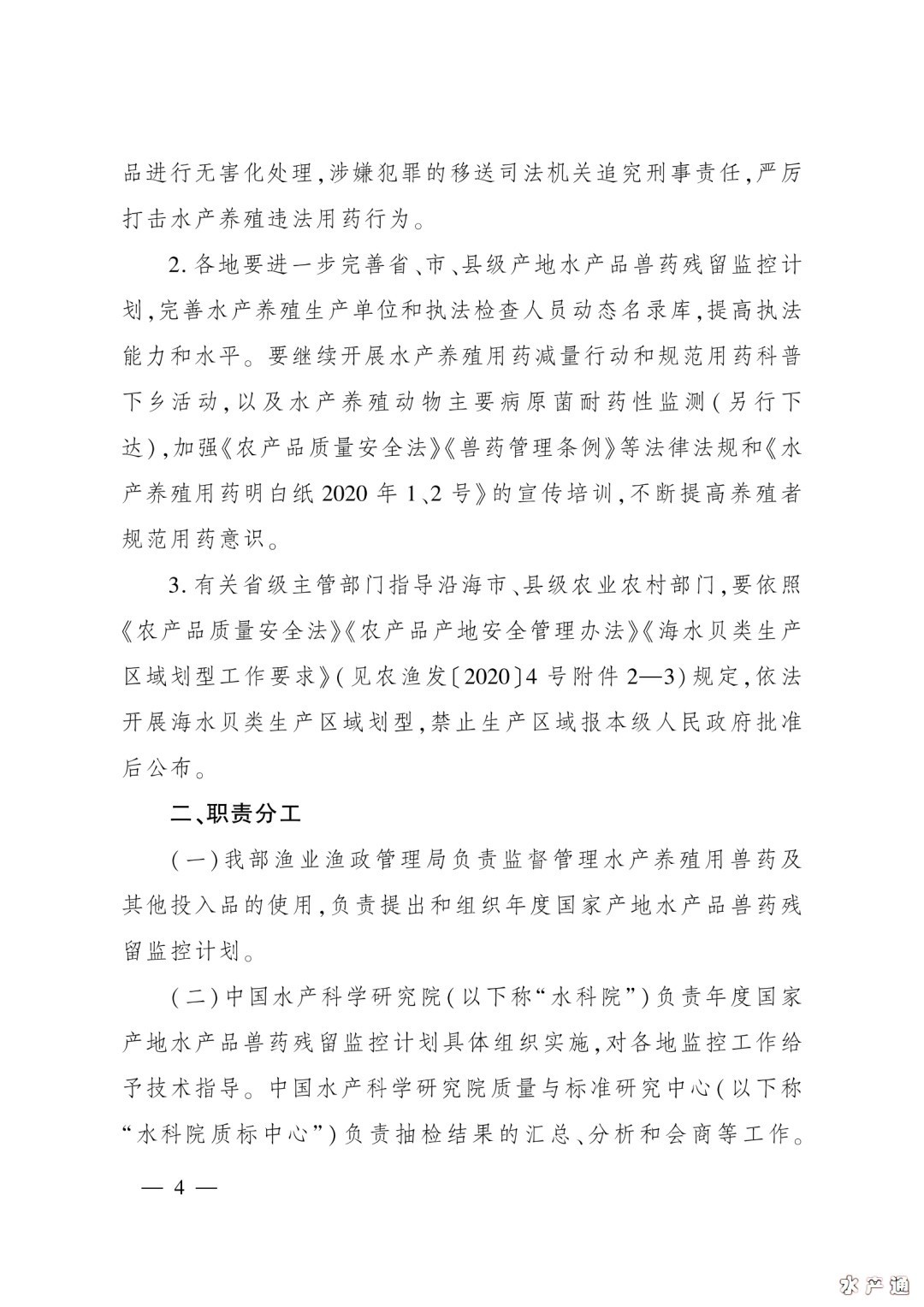 品进行无害化处理,涉嫌犯罪的移送司法机关追究刑事责任,严厉打击水产养殖违法用药行为。

2. 各地要进一步完善省、市、县级产地水产品兽药残留监控计划,完善水产养殖生产单位和执法检查人员动态名录库,提高执法能力和水平。要继续开展水产养殖用药减量行动和规范用药科普下乡活动,以及水产养殖动物主要病原菌耐药性监测(另行下达),加强《农产品质量安全法》《兽药管理条例》等法律法规和《水产养殖用药明白纸 2020 年 1、2 号》的宣传培训,不断提高养殖者规范用药意识。

3. 有关省级主管部门指导沿海市、县级农业农村部门,要依照《农产品质量安全法》《农产品产地安全管理办法》《海水贝类生产区域划型工作要求》(见农渔发〔2020〕4 号附件 2—3)规定,依法开展海水贝类生产区域划型,禁止生产区域报本级人民政府批准后公布。

二、职责分工

(一)我部渔业渔政管理局负责监督管理水产养殖用兽药及其他投入品的使用,负责提出和组织年度国家产地水产品兽药残留监控计划。

(二)中国水产科学研究院(以下称“水科院”)负责年度国家产地水产品兽药残留监控计划具体组织实施,对各地监控工作给予技术指导。中国水产科学研究院质量与标准研究中心(以下称“水科院质标中心”)负责抽检结果的汇总、分析和会商等工作。

— 4 —

水产通